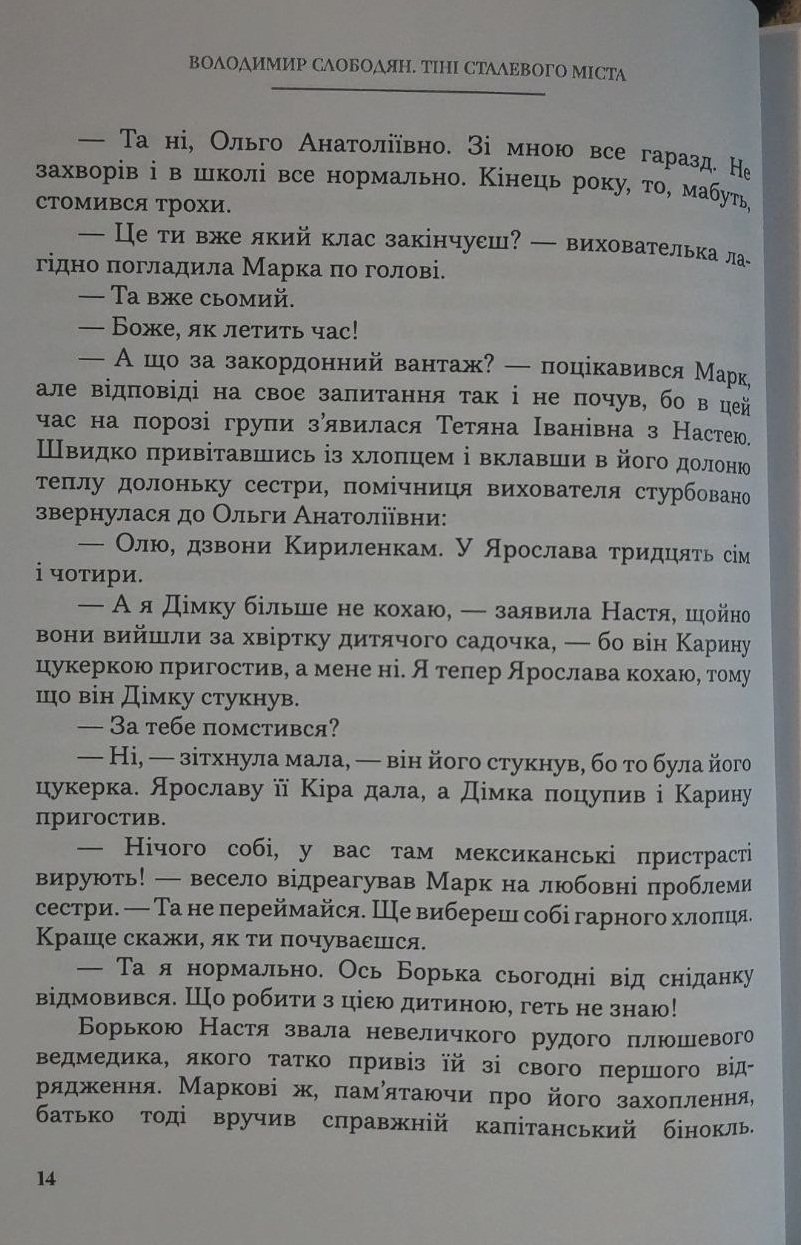 ВОЛОДИМИР СЛОБОДЯН. ТІНІ СТАЛЕВОГО МІСТА

— Та ні, Ольго Анатоліївно. Зі мною все гаразд. Не захворів і в школі все нормально. Кінець року, то, мабуть, стомився трохи.

— Це ти вже який клас закінчуєш? — вихователька лагідно погладила Марка по голові.

— Та вже сьомий.

— Боже, як летить час!

— А що за закордонний вантаж? — поцікавився Марк, але відповіді на своє запитання так і не почув, бо в цей час на порозі групи з'явилася Тетяна Іванівна з Настею. Швидко привітавшись із хлопцем і вклавши в його долоню теплу долоньку сестри, помічниця вихователя стурбовано звернулася до Ольги Анатоліївни:

— Олю, дзвони Кириленкам. У Ярослава тридцять сім і чотири.

— А я Дімку більше не кохаю, — заявила Настя, щойно вони вийшли за хвіртку дитячого садочка, — бо він Карину цукеркою пригостив, а мене ні. Я тепер Ярослава кохаю, тому що він Дімку стукнув.

— За тебе помстився?

— Ні, — зітхнула мала, — він його стукнув, бо то була його цукерка. Ярославу її Кіра дала, а Дімка поцупив і Карину пригостив.

— Нічого собі, у вас там мексиканські пристрасті вирують! — весело відреагував Марк на любовні проблеми сестри. — Та не переймайся. Ще вибереш собі гарного хлопця. Краще скажи, як ти почуваєшся.

— Та я нормально. Ось Борька сьогодні від сніданку відмовився. Що робити з цією дитиною, геть не знаю!

Борькою Настя звала невеличкого рудого плюшевого ведмедика, якого татко привіз їй зі свого першого відрядження. Маркові ж, пам'ятаючи про його захоплення, батько тоді вручив справжній капітанський бінокль.

14